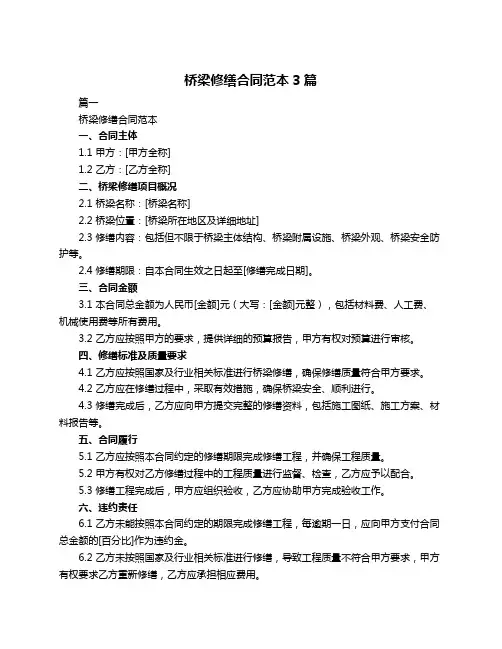 桥梁修缮合同范本 3 篇

篇一

桥梁修缮合同范本

一、合同主体

1.1 甲方：[甲方全称]

1.2 乙方：[乙方全称]

二、桥梁修缮项目概况

2.1 桥梁名称：[桥梁名称]

2.2 桥梁位置：[桥梁所在地区及详细地址]

2.3 修缮内容：包括但不限于桥梁主体结构、桥梁附属设施、桥梁外观、桥梁安全防护等。

2.4 修缮期限：自本合同生效之日起至[修缮完成日期]。

三、合同金额

3.1 本合同总金额为人民币[金额]元（大写：[金额]元整），包括材料费、人工费、机械使用费等所有费用。

3.2 乙方应按照甲方的要求，提供详细的预算报告，甲方有权对预算进行审核。

四、修缮标准及质量要求

4.1 乙方应按照国家及行业相关标准进行桥梁修缮，确保修缮质量符合甲方要求。

4.2 乙方应在修缮过程中，采取有效措施，确保桥梁安全、顺利进行。

4.3 修缮完成后，乙方应向甲方提交完整的修缮资料，包括施工图纸、施工方案、材料报告等。

五、合同履行

5.1 乙方应按照本合同约定的修缮期限完成修缮工程，并确保工程质量。

5.2 甲方有权对乙方修缮过程中的工程质量进行监督、检查，乙方应予以配合。

5.3 修缮工程完成后，甲方应组织验收，乙方应协助甲方完成验收工作。

六、违约责任

6.1 乙方未能按照本合同约定的期限完成修缮工程，每逾期一日，应向甲方支付合同总金额的[百分比]作为违约金。

6.2 乙方未按照国家及行业相关标准进行修缮，导致工程质量不符合甲方要求，甲方有权要求乙方重新修缮，乙方应承担相应费用。